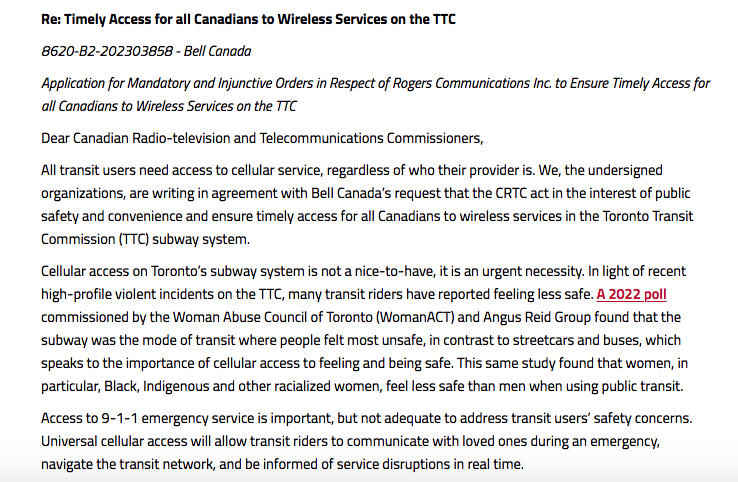 Re: Timely Access for all Canadians to Wireless Services on the TTC

8620-B2-202303858 - Bell Canada

Application for Mandatory and Injunctive Orders in Respect of Rogers Communications Inc. to Ensure Timely Access for all Canadians to Wireless Services on the TTC

Dear Canadian Radio-television and Telecommunications Commissioners,

All transit users need access to cellular service, regardless of who their provider is. We, the undersigned organizations, are writing in agreement with Bell Canada's request that the CRTC act in the interest of public safety and convenience and ensure timely access for all Canadians to wireless services in the Toronto Transit Commission (TTC) subway system.

Cellular access on Toronto's subway system is not a nice-to-have, it is an urgent necessity. In light of recent high-profile violent incidents on the TTC, many transit riders have reported feeling less safe. A 2022 poll commissioned by the Woman Abuse Council of Toronto (WomanACT) and Angus Reid Group found that the subway was the mode of transit where people felt most unsafe, in contrast to streetcars and buses, which speaks to the importance of cellular access to feeling and being safe. This same study found that women, in particular, Black, Indigenous and other racialized women, feel less safe than men when using public transit.

Access to 9-1-1 emergency service is important, but not adequate to address transit users' safety concerns. Universal cellular access will allow transit riders to communicate with loved ones during an emergency, navigate the transit network, and be informed of service disruptions in real time.